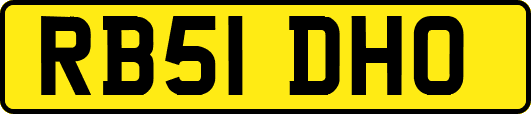 RB51 DHO